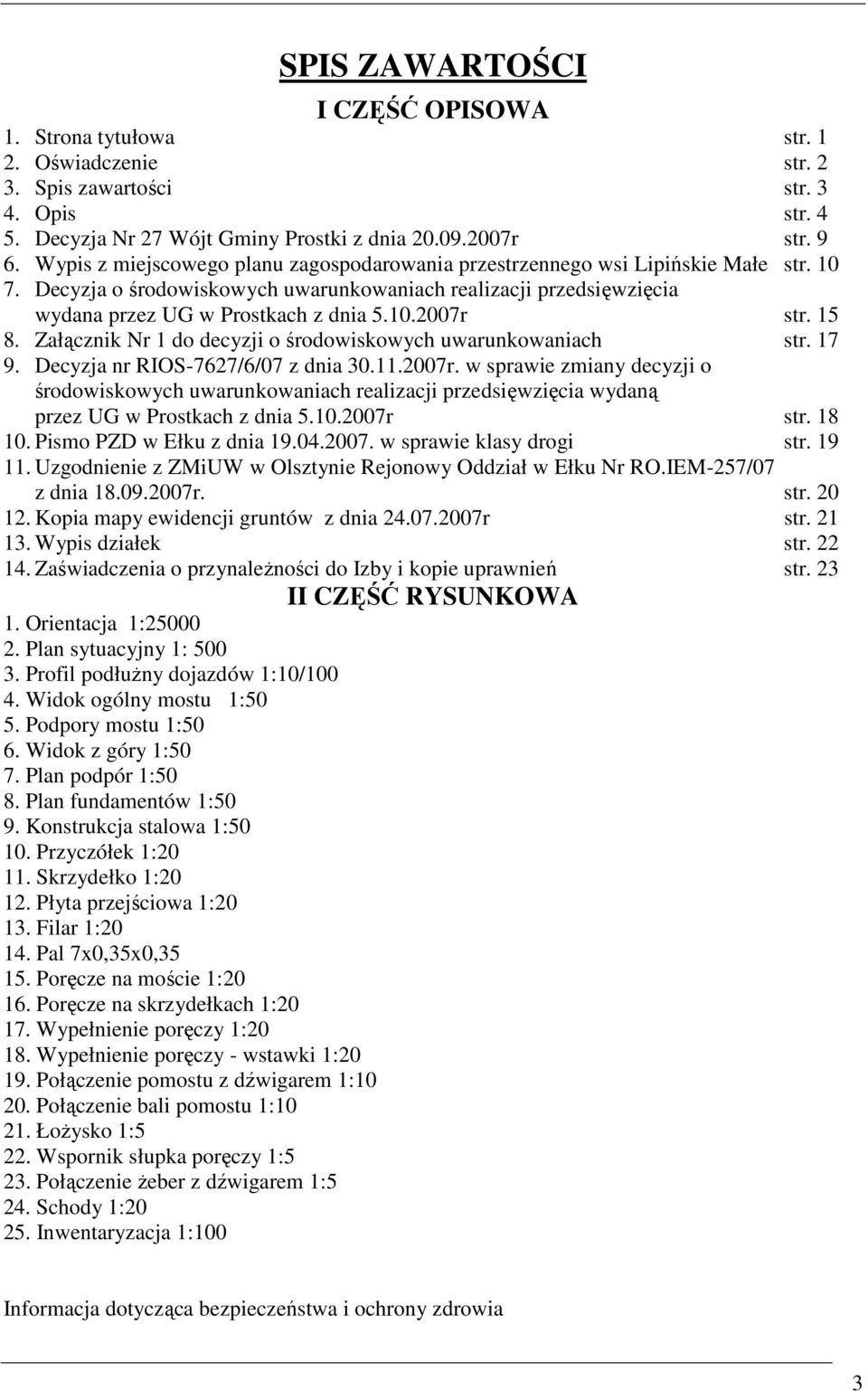 SPIS ZAWARTOŚCI

I CZĘŚĆ OPISOWA

1. Strona tytułowa str. 1
2. Oświadczenie str. 2
3. Spis zawartości str. 3
4. Opis str. 4
5. Decyzja Nr 27 Wójt Gminy Prostki z dnia 20.09.2007r str. 9
6. Wypis z miejscowego planu zagospodarowania przestrzennego wsi Lipińskie Małe str. 10
7. Decyzja o środowiskowych uwarunkowaniach realizacji przedsięwzięcia wydana przez UG w Prostkach z dnia 5.10.2007r str. 15
8. Załącznik Nr 1 do decyzji o środowiskowych uwarunkowaniach str. 17
9. Decyzja nr RIOS-7627/6/07 z dnia 30.11.2007r. w sprawie zmiany decyzji o środowiskowych uwarunkowaniach realizacji przedsięwzięcia wydaną przez UG w Prostkach z dnia 5.10.2007r str. 18
10. Pismo PZD w Ełku z dnia 19.04.2007. w sprawie klasy drogi str. 19
11. Uzgodnienie z ZMiUW w Olsztynie Rejonowy Oddział w Ełku Nr RO.IEM-257/07 z dnia 18.09.2007r. str. 20
12. Kopia mapy ewidencji gruntów z dnia 24.07.2007r str. 21
13. Wypis działek str. 22
14. Zaświadczenia o przynależności do Izby i kopie uprawnień str. 23

II CZĘŚĆ RYSUNKOWA

1. Orientacja 1:25000
2. Plan sytuacyjny 1: 500
3. Profil podłużny dojazdów 1:10/100
4. Widok ogólny mostu 1:50
5. Podpory mostu 1:50
6. Widok z góry 1:50
7. Plan podpór 1:50
8. Plan fundamentów 1:50
9. Konstrukcja stalowa 1:50
10. Przyczółek 1:20
11. Skrzydełko 1:20
12. Płyta przejściowa 1:20
13. Filar 1:20
14. Pal 7x0,35x0,35
15. Poręcze na moście 1:20
16. Poręcze na skrzydełkach 1:20
17. Wypełnienie poręczy 1:20
18. Wypełnienie poręczy - wstawki 1:20
19. Połączenie pomostu z dźwigarem 1:10
20. Połączenie bali pomostu 1:10
21. Łożysko 1:5
22. Wspornik słupka poręczy 1:5
23. Połączenie żeber z dźwigarem 1:5
24. Schody 1:20
25. Inwentaryzacja 1:100

Informacja dotycząca bezpieczeństwa i ochrony zdrowia

3